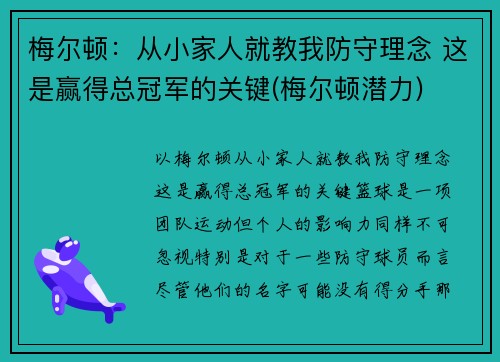 梅尔顿：从小家人就教我防守理念 这是赢得总冠军的关键(梅尔顿潜力)

以梅尔顿从小家人就教我防守理念这是赢得总冠军的关键篮球是一项团队运动但个人的影响力同样不可忽视特别是对于一些防守球员而言尽管他们的名字可能没有得分手那